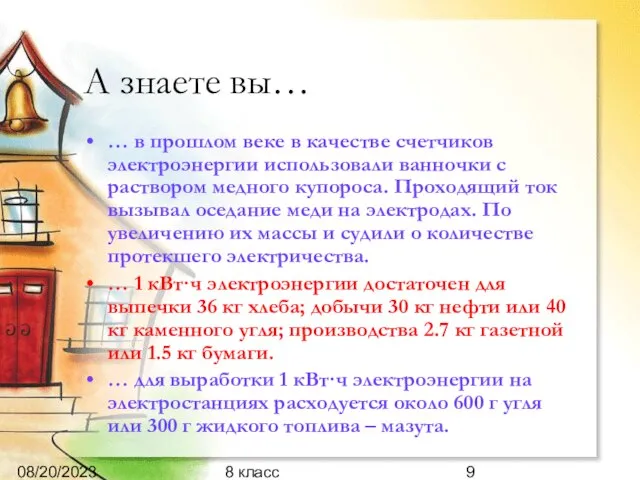 А знаете вы…

• … в прошлом веке в качестве счетчиков электроэнергии использовали ванночки с раствором медного купороса. Проходящий ток вызывал оседание меди на электродах. По увеличению их массы и судили о количестве протекшего электричества.

• … 1 кВт·ч электроэнергии достаточен для выпечки 36 кг хлеба; добычи 30 кг нефти или 40 кг каменного угля; производства 2.7 кг газетной или 1.5 кг бумаги.

• … для выработки 1 кВт·ч электроэнергии на электростанциях расходуется около 600 г угля или 300 г жидкого топлива – мазута.

08/20/2023 8 класс 9